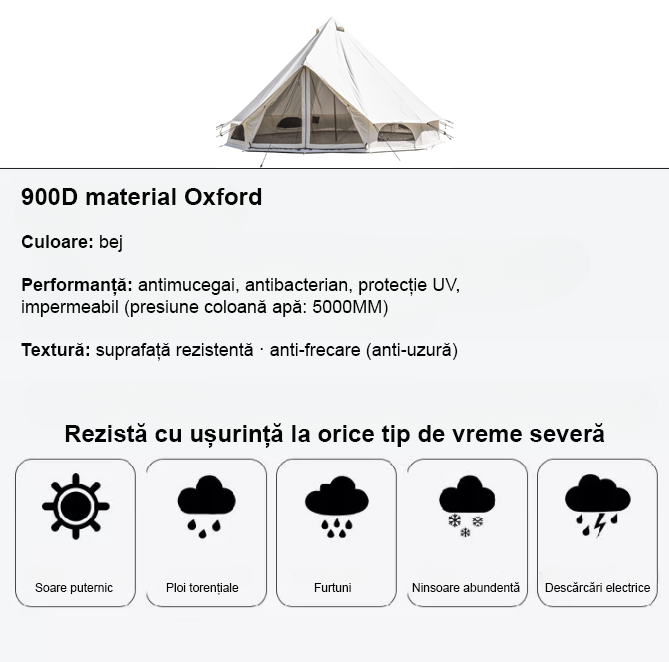 900D material Oxford

Culoare: bej

Performanță: antimucegai, antibacterian, protecție UV, impermeabil (presiune coloană apă: 5000MM)

Textură: suprafață rezistentă · anti-frecare (anti-uzură)

Rezistă cu ușurință la orice tip de vreme severă

Soare puternic

Ploi torențiale

Furtuni

Ninsoare abundentă

Descărcări electrice